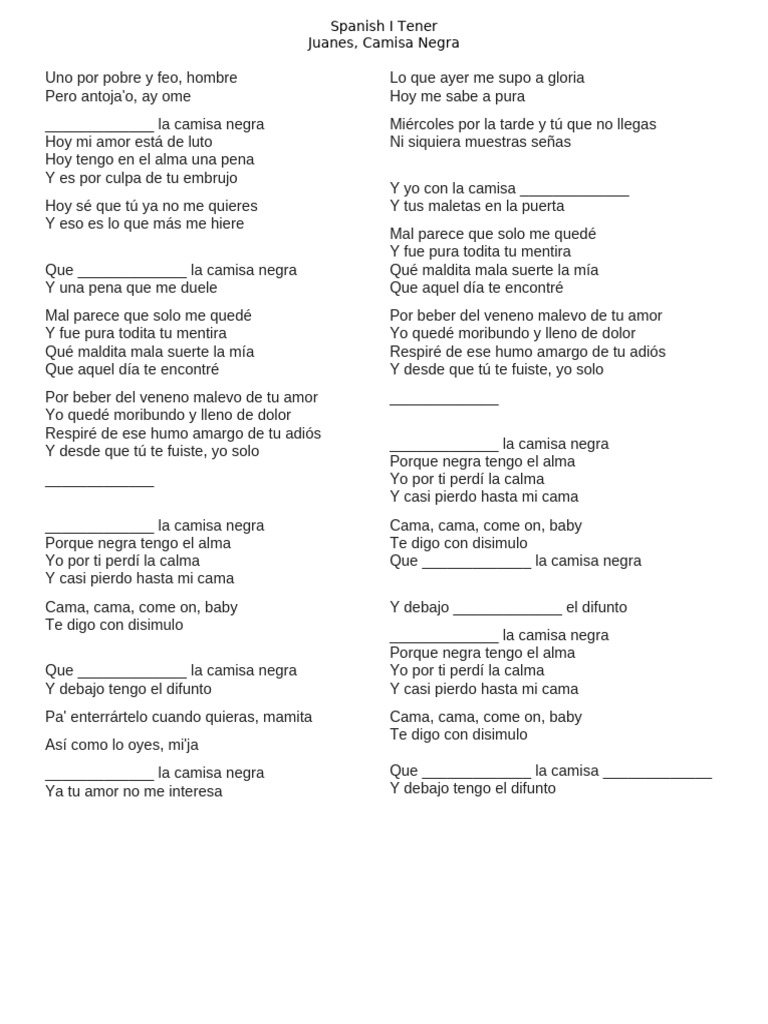 Spanish I Tener
Juanes, Camisa Negra

Uno por pobre y feo, hombre
Pero antoja'o, ay ome

_____________ la camisa negra
Hoy mi amor está de luto
Hoy tengo en el alma una pena
Y es por culpa de tu embrujo

Hoy sé que tú ya no me quieres
Y eso es lo que más me hiere

Que _____________ la camisa negra
Y una pena que me duele

Mal parece que solo me quedé
Y fue pura todita tu mentira
Qué maldita mala suerte la mía
Que aquel día te encontré

Por beber del veneno malevo de tu amor
Yo quedé moribundo y lleno de dolor
Respiré de ese humo amargo de tu adiós
Y desde que tú te fuiste, yo solo

_____________

_____________ la camisa negra
Porque negra tengo el alma
Yo por ti perdí la calma
Y casi pierdo hasta mi cama

Cama, cama, come on, baby
Te digo con disimulo

Que _____________ la camisa negra
Y debajo tengo el difunto

Pa' enterrártelo cuando quieras, mamita

Así como lo oyes, mi'ja

_____________ la camisa negra
Ya tu amor no me interesa

Lo que ayer me supo a gloria
Hoy me sabe a pura

Miércoles por la tarde y tú que no llegas
Ni siquiera muestras señas

Y yo con la camisa _____________
Y tus maletas en la puerta

Mal parece que solo me quedé
Y fue pura todita tu mentira
Qué maldita mala suerte la mía
Que aquel día te encontré

Por beber del veneno malevo de tu amor
Yo quedé moribundo y lleno de dolor
Respiré de ese humo amargo de tu adiós
Y desde que tú te fuiste, yo solo

_____________

_____________ la camisa negra
Porque negra tengo el alma
Yo por ti perdí la calma
Y casi pierdo hasta mi cama

Cama, cama, come on, baby
Te digo con disimulo
Que _____________ la camisa negra

Y debajo _____________ el difunto

_____________ la camisa negra
Porque negra tengo el alma
Yo por ti perdí la calma
Y casi pierdo hasta mi cama

Cama, cama, come on, baby
Te digo con disimulo

Que _____________ la camisa _____________
Y debajo tengo el difunto